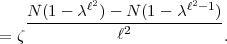 $= \zeta \frac{N(1-\lambda^{\ell^2}) - N(1-\lambda^{\ell^2-1})}{\ell^2}.$